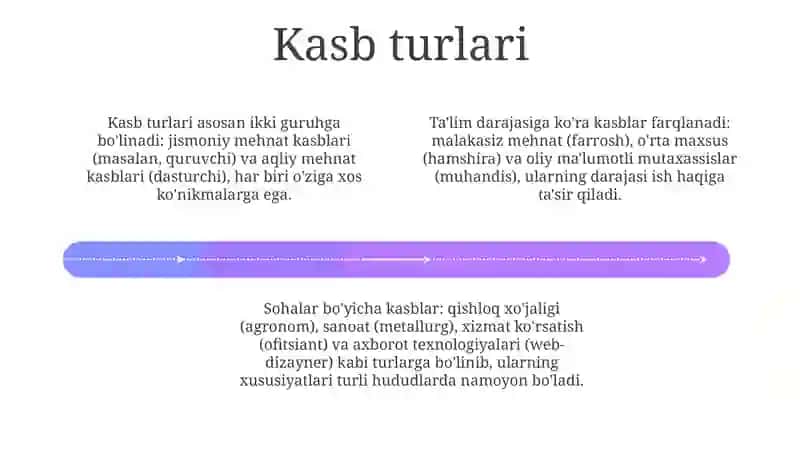 Kasb turlari

Kasb turlari asosan ikki guruhga bo'linadi: jismoniy mehnat kasblari (masalan, quruvchi) va aqliy mehnat kasblari (dasturchi), har biri o'ziga xos ko'nikmalarga ega.

Ta'lim darajasiga ko'ra kasblar farqlanadi: malakasiz mehnat (farrosh), o'rta maxsus (hamshira) va oliy ma'lumotli mutaxassislar (muhandis), ularning darajasi ish haqiga ta'sir qiladi.

Sohalar bo'yicha kasblar: qishloq xo'jaligi (agronom), sanoat (metallurg), xizmat ko'rsatish (ofitsiant) va axborot texnologiyalari (web-dizayner) kabi turlarga bo'linib, ularning xususiyatlari turli hududlarda namoyon bo'ladi.